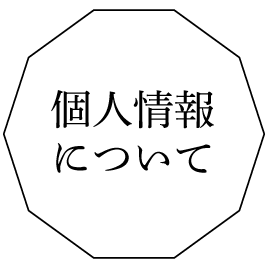 個人情報
について